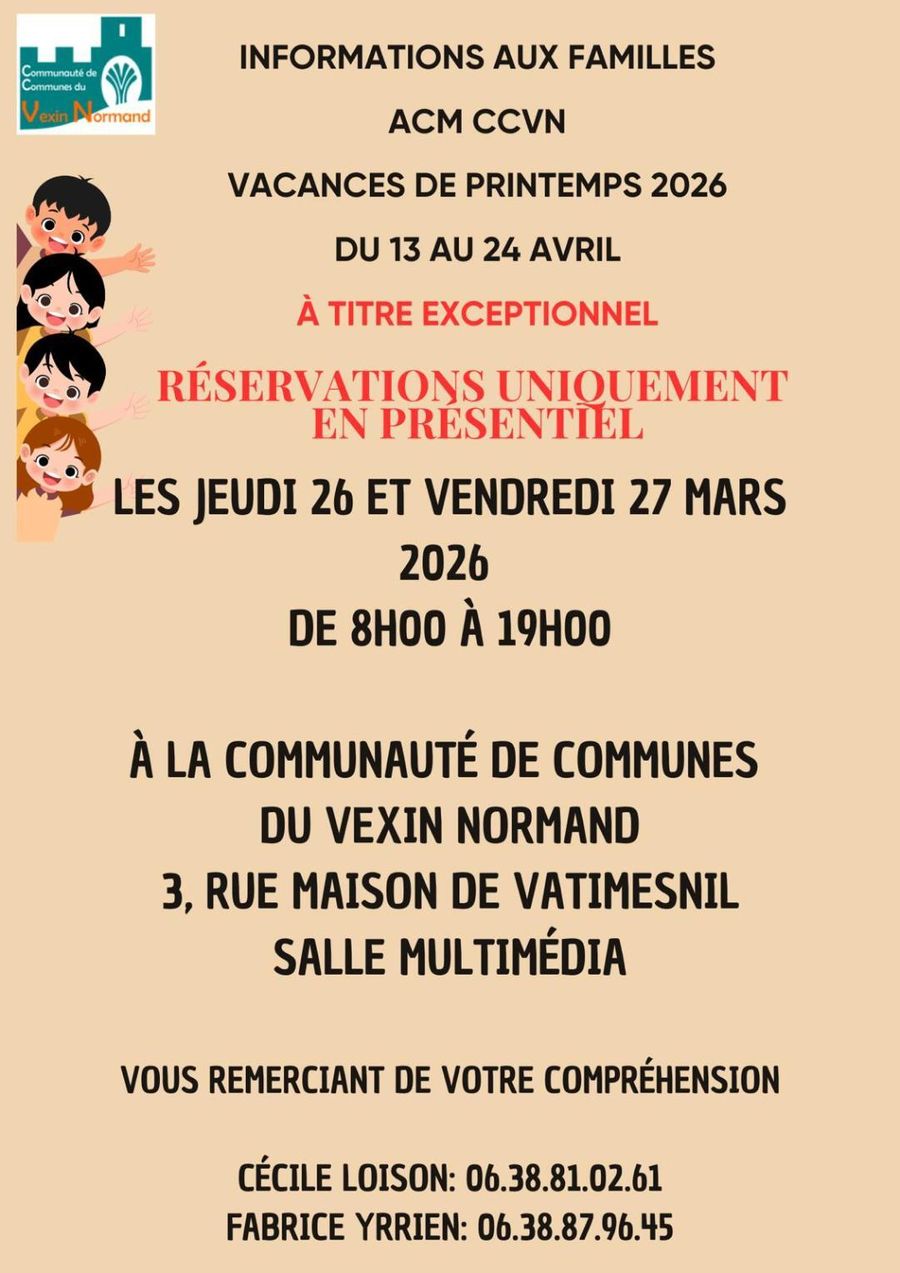 Communauté de Communes du Vexin Normand

INFORMATIONS AUX FAMILLES

ACM CCVN

VACANCES DE PRINTEMPS 2026

DU 13 AU 24 AVRIL

À TITRE EXCEPTIONNEL

RÉSERVATIONS UNIQUEMENT EN PRÉSENTIEL

LES JEUDI 26 ET VENDREDI 27 MARS 2026

DE 8H00 À 19H00

À LA COMMUNAUTÉ DE COMMUNES DU VEXIN NORMAND
3, RUE MAISON DE VATIMESNIL
SALLE MULTIMÉDIA

VOUS REMERCIANT DE VOTRE COMPRÉHENSION

CÉCILE LOISON: 06.38.81.02.61
FABRICE YRRIEN: 06.38.87.96.45